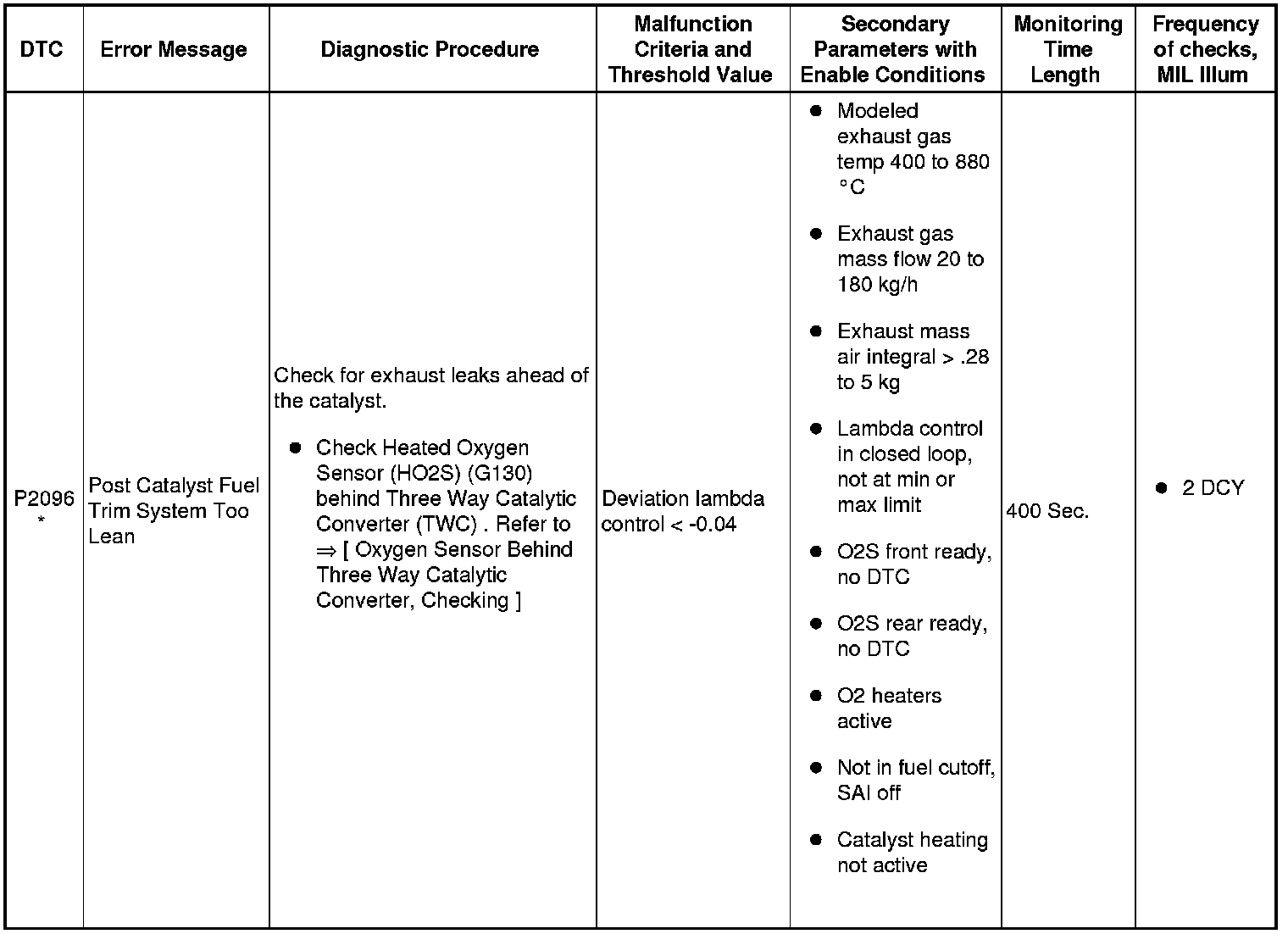 | DTC | Error Message | Diagnostic Procedure | Malfunction Criteria and Threshold Value | Secondary Parameters with Enable Conditions | Monitoring Time Length | Frequency of checks, MIL Illum |
|---|---|---|---|---|---|---|
| P2096 * | Post Catalyst Fuel Trim System Too Lean | Check for exhaust leaks ahead of the catalyst. ● Check Heated Oxygen Sensor (HO2S) (G130) behind Three Way Catalytic Converter (TWC) . Refer to ⇒ [ Oxygen Sensor Behind Three Way Catalytic Converter, Checking ] | Deviation lambda control < -0.04 | ● Modeled exhaust gas temp 400 to 880 °C ● Exhaust gas mass flow 20 to 180 kg/h ● Exhaust mass air integral > .28 to 5 kg ● Lambda control in closed loop, not at min or max limit ● O2S front ready, no DTC ● O2S rear ready, no DTC ● O2 heaters active ● Not in fuel cutoff, SAI off ● Catalyst heating not active | 400 Sec. | ● 2 DCY |